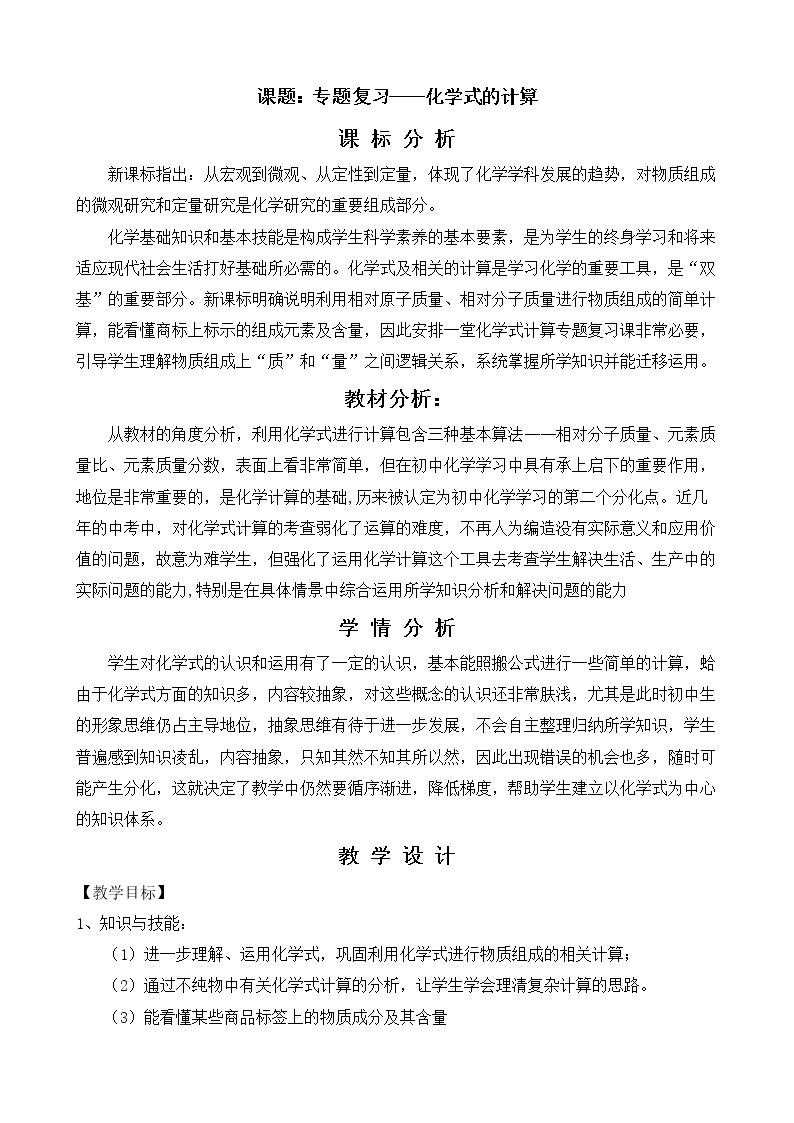 课题：专题复习——化学式的计算

课 标 分 析

新课标指出：从宏观到微观、从定性到定量，体现了化学学科发展的趋势，对物质组成的微观研究和定量研究是化学研究的重要组成部分。

化学基础知识和基本技能是构成学生科学素养的基本要素，是为学生的终身学习和将来适应现代社会生活打好基础所必需的。化学式及相关的计算是学习化学的重要工具，是“双基”的重要部分。新课标明确说明利用相对原子质量、相对分子质量进行物质组成的简单计算，能看懂商标上标示的组成元素及含量，因此安排一堂化学式计算专题复习课非常必要，引导学生理解物质组成上“质”和“量”之间逻辑关系，系统掌握所学知识并能迁移运用。

教材分析：

从教材的角度分析，利用化学式进行计算包含三种基本算法——相对分子质量、元素质量比、元素质量分数，表面上看非常简单，但在初中化学学习中具有承上启下的重要作用，地位是非常重要的，是化学计算的基础,历来被认定为初中化学学习的第二个分化点。近几年的中考中，对化学式计算的考查弱化了运算的难度，不再人为编造没有实际意义和应用价值的问题，故意为难学生，但强化了运用化学计算这个工具去考查学生解决生活、生产中的实际问题的能力,特别是在具体情景中综合运用所学知识分析和解决问题的能力

学 情 分 析

学生对化学式的认识和运用有了一定的认识，基本能照搬公式进行一些简单的计算，蛤由于化学式方面的知识多，内容较抽象，对这些概念的认识还非常肤浅，尤其是此时初中生的形象思维仍占主导地位，抽象思维有待于进一步发展，不会自主整理归纳所学知识，学生普遍感到知识凌乱，内容抽象，只知其然不知其所以然，因此出现错误的机会也多，随时可能产生分化，这就决定了教学中仍然要循序渐进，降低梯度，帮助学生建立以化学式为中心的知识体系。

教 学 设 计

【教学目标】

1、知识与技能：

（1）进一步理解、运用化学式，巩固利用化学式进行物质组成的相关计算；

（2）通过不纯物中有关化学式计算的分析，让学生学会理清复杂计算的思路。

（3）能看懂某些商品标签上的物质成分及其含量